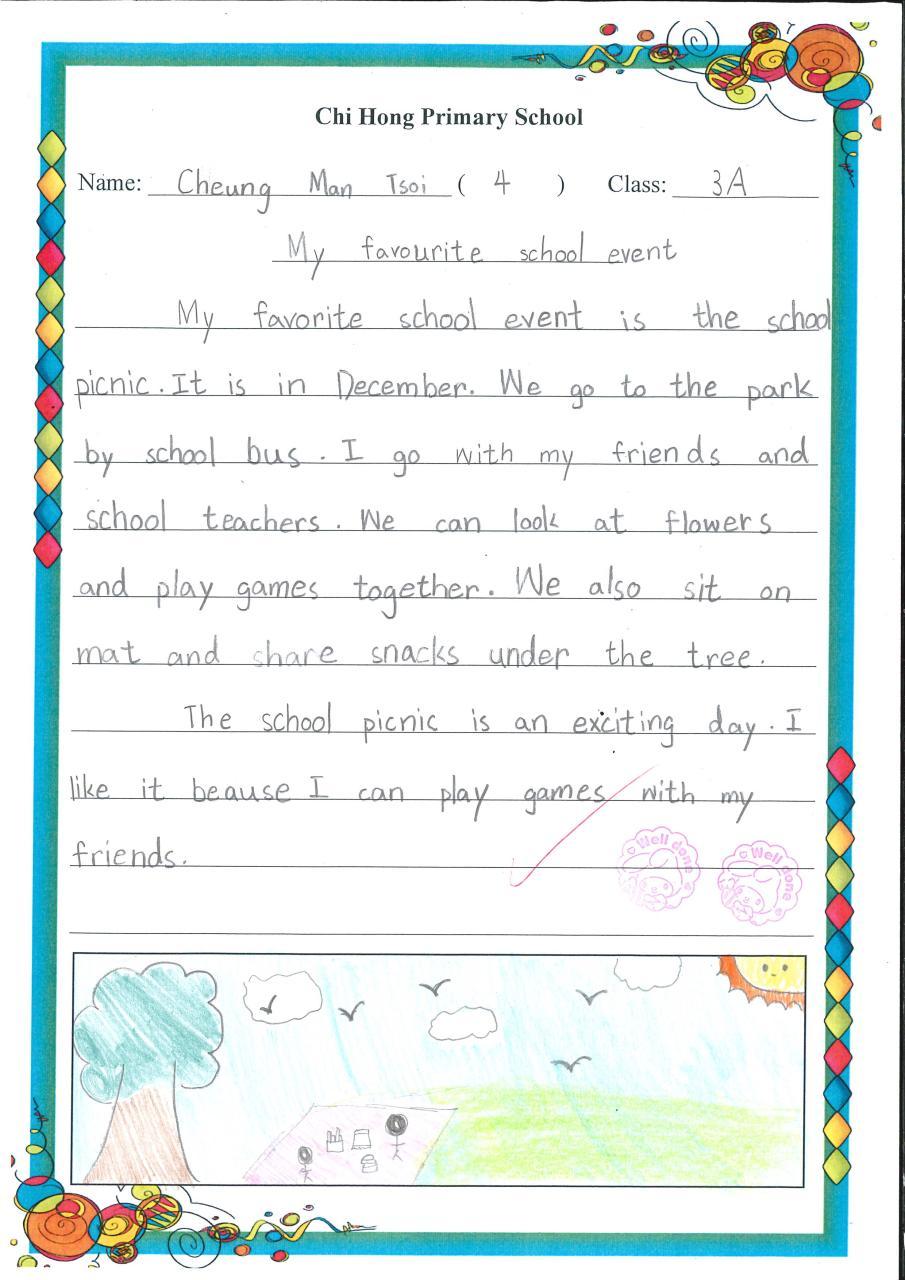 Chi Hong Primary School

Name: Cheung Man Tsoi ( 4 ) Class: 3A

My favourite school event

My favorite school event is the school picnic. It is in December. We go to the park by school bus. I go with my friends and school teachers. We can look at flowers and play games together. We also sit on mat and share snacks under the tree.

The school picnic is an exciting day. I like it beause I can play games with my friends.

Well done

Well done